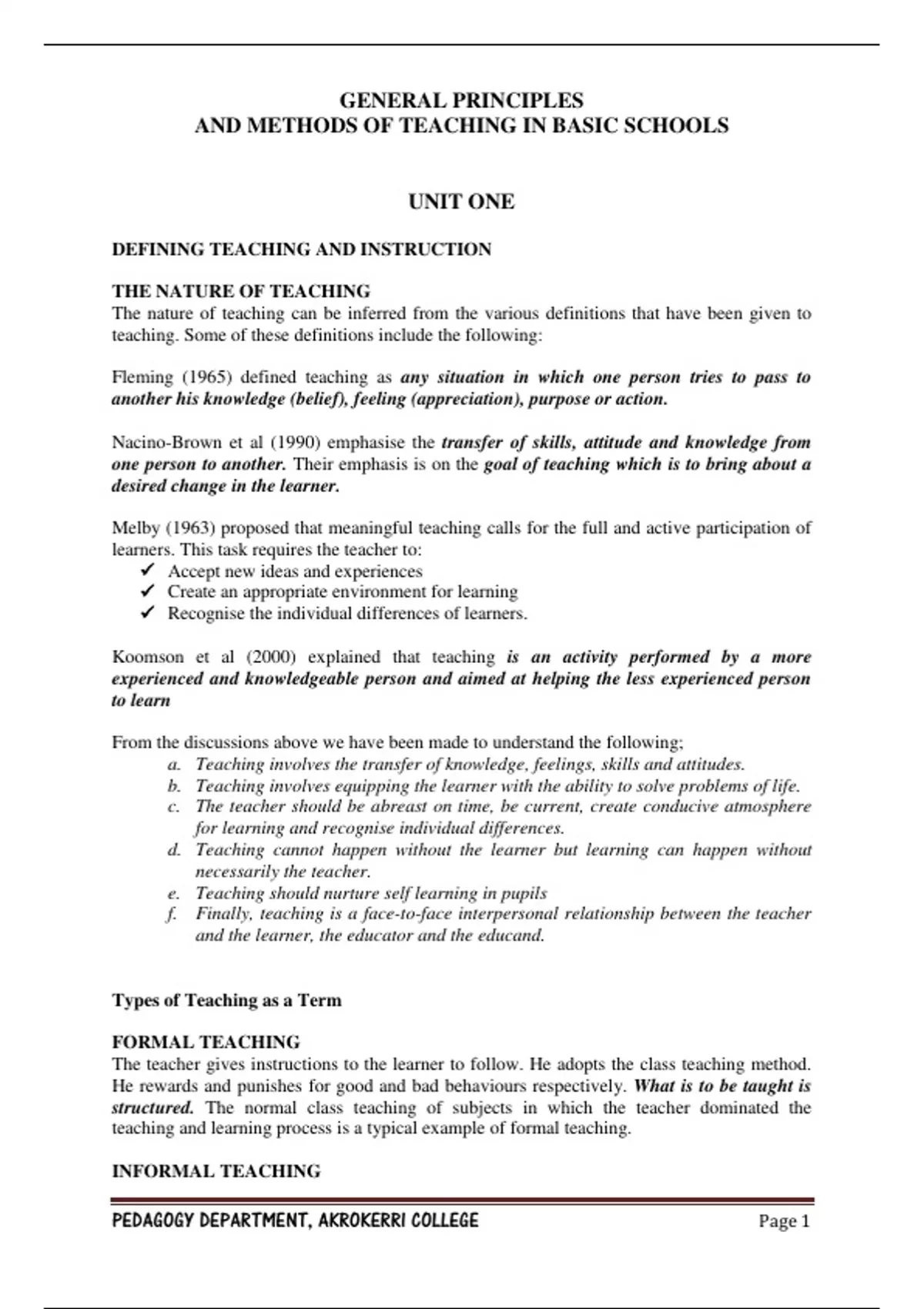 GENERAL PRINCIPLES
AND METHODS OF TEACHING IN BASIC SCHOOLS

UNIT ONE

DEFINING TEACHING AND INSTRUCTION

THE NATURE OF TEACHING

The nature of teaching can be inferred from the various definitions that have been given to teaching. Some of these definitions include the following:

Fleming (1965) defined teaching as any situation in which one person tries to pass to another his knowledge (belief), feeling (appreciation), purpose or action.

Nacino-Brown et al (1990) emphasise the transfer of skills, attitude and knowledge from one person to another. Their emphasis is on the goal of teaching which is to bring about a desired change in the learner.

Melby (1963) proposed that meaningful teaching calls for the full and active participation of learners. This task requires the teacher to:
✓ Accept new ideas and experiences
✓ Create an appropriate environment for learning
✓ Recognise the individual differences of learners.

Koomson et al (2000) explained that teaching is an activity performed by a more experienced and knowledgeable person and aimed at helping the less experienced person to learn

From the discussions above we have been made to understand the following;
a. Teaching involves the transfer of knowledge, feelings, skills and attitudes.
b. Teaching involves equipping the learner with the ability to solve problems of life.
c. The teacher should be abreast on time, be current, create conducive atmosphere for learning and recognise individual differences.
d. Teaching cannot happen without the learner but learning can happen without necessarily the teacher.
e. Teaching should nurture self learning in pupils
f. Finally, teaching is a face-to-face interpersonal relationship between the teacher and the learner, the educator and the educand.

Types of Teaching as a Term

FORMAL TEACHING

The teacher gives instructions to the learner to follow. He adopts the class teaching method. He rewards and punishes for good and bad behaviours respectively. What is to be taught is structured. The normal class teaching of subjects in which the teacher dominated the teaching and learning process is a typical example of formal teaching.

INFORMAL TEACHING

PEDAGOGY DEPARTMENT, AKROKERRI COLLEGE
Page 1